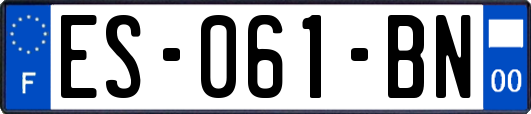 F

ES-061-BN

00